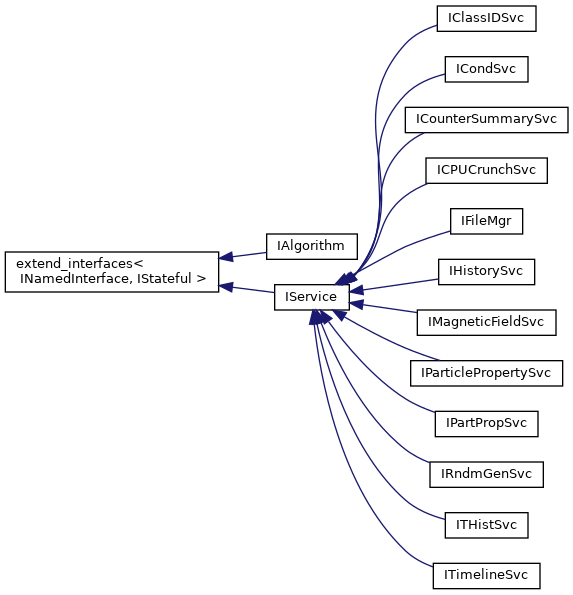 extend_interfaces< INamedInterface, IStateful >

IAlgorithm

IService

IClassIDSvc

ICondSvc

ICounterSummarySvc

ICPUCrunchSvc

IFileMgr

IHistorySvc

IMagneticFieldSvc

IParticlePropertySvc

IPartPropSvc

IRndmGenSvc

ITHistSvc

ITimelineSvc